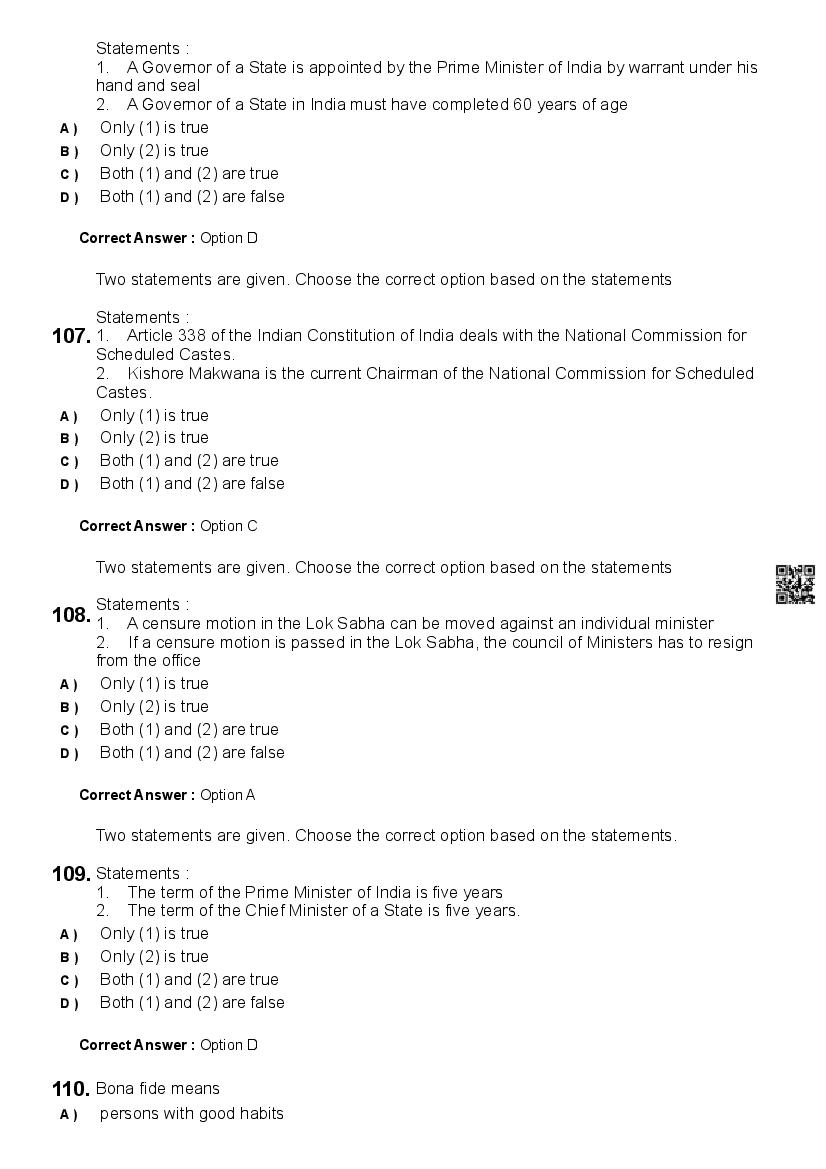 Statements :
1. A Governor of a State is appointed by the Prime Minister of India by warrant under his hand and seal
2. A Governor of a State in India must have completed 60 years of age
A ) Only (1) is true
B ) Only (2) is true
C ) Both (1) and (2) are true
D ) Both (1) and (2) are false

Correct Answer : Option D

107. Two statements are given. Choose the correct option based on the statements

Statements :
1. Article 338 of the Indian Constitution of India deals with the National Commission for Scheduled Castes.
2. Kishore Makwana is the current Chairman of the National Commission for Scheduled Castes.
A ) Only (1) is true
B ) Only (2) is true
C ) Both (1) and (2) are true
D ) Both (1) and (2) are false

Correct Answer : Option C

108. Two statements are given. Choose the correct option based on the statements

Statements :
1. A censure motion in the Lok Sabha can be moved against an individual minister
2. If a censure motion is passed in the Lok Sabha, the council of Ministers has to resign from the office
A ) Only (1) is true
B ) Only (2) is true
C ) Both (1) and (2) are true
D ) Both (1) and (2) are false

Correct Answer : Option A

109. Two statements are given. Choose the correct option based on the statements.

Statements :
1. The term of the Prime Minister of India is five years
2. The term of the Chief Minister of a State is five years.
A ) Only (1) is true
B ) Only (2) is true
C ) Both (1) and (2) are true
D ) Both (1) and (2) are false

Correct Answer : Option D

110. Bona fide means
A ) persons with good habits